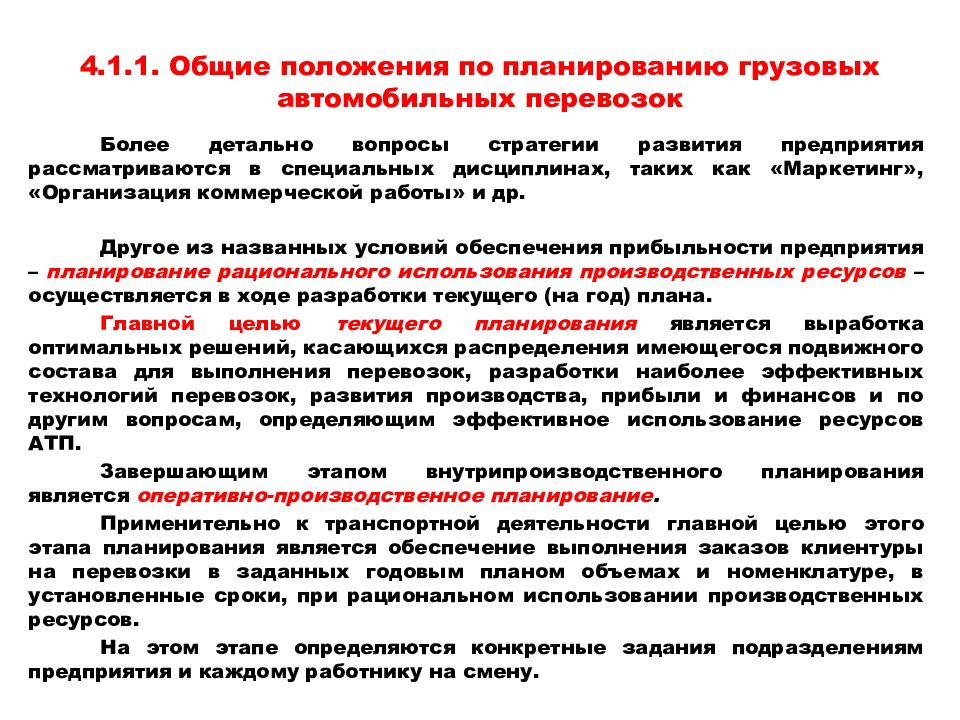 4.1.1. Общие положения по планированию грузовых автомобильных перевозок

Более детально вопросы стратегии развития предприятия рассматриваются в специальных дисциплинах, таких как «Маркетинг», «Организация коммерческой работы» и др.

Другое из названных условий обеспечения прибыльности предприятия – планирование рационального использования производственных ресурсов – осуществляется в ходе разработки текущего (на год) плана.

Главной целью текущего планирования является выработка оптимальных решений, касающихся распределения имеющегося подвижного состава для выполнения перевозок, разработки наиболее эффективных технологий перевозок, развития производства, прибыли и финансов и по другим вопросам, определяющим эффективное использование ресурсов АТП.

Завершающим этапом внутрипроизводственного планирования является оперативно-производственное планирование.

Применительно к транспортной деятельности главной целью этого этапа планирования является обеспечение выполнения заказов клиентуры на перевозки в заданных годовым планом объемах и номенклатуре, в установленные сроки, при рациональном использовании производственных ресурсов.

На этом этапе определяются конкретные задания подразделениям предприятия и каждому работнику на смену.